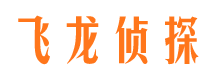 飞龙侦探